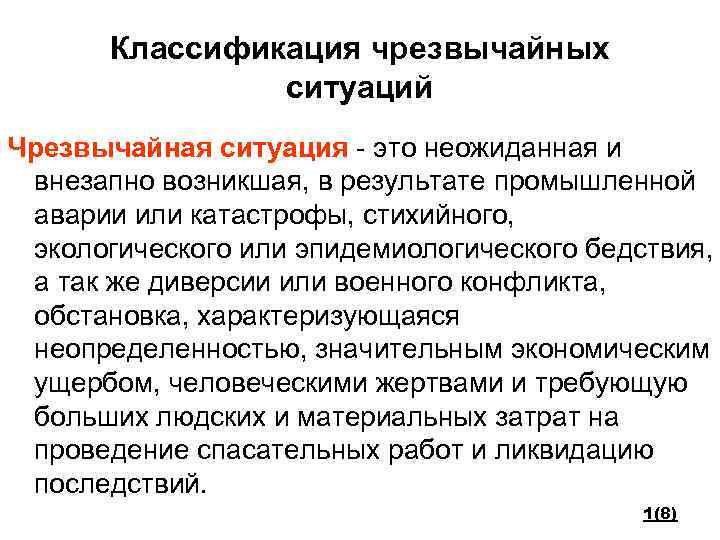 Классификация чрезвычайных ситуаций

Чрезвычайная ситуация - это неожиданная и внезапно возникшая, в результате промышленной аварии или катастрофы, стихийного, экологического или эпидемиологического бедствия, а так же диверсии или военного конфликта, обстановка, характеризующаяся неопределенностью, значительным экономическим ущербом, человеческими жертвами и требующую больших людских и материальных затрат на проведение спасательных работ и ликвидацию последствий.

1(8)